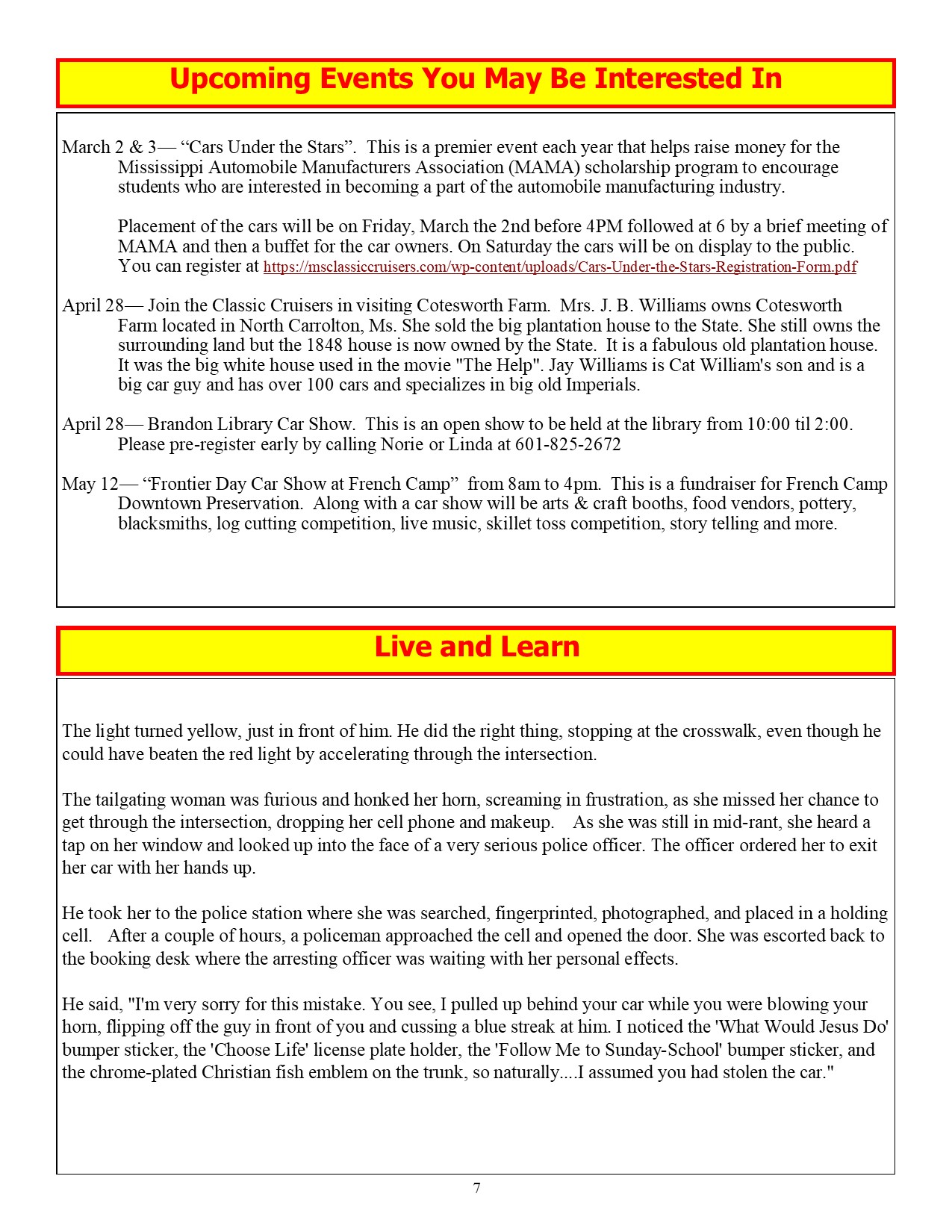 Upcoming Events You May Be Interested In

March 2 & 3— “Cars Under the Stars”. This is a premier event each year that helps raise money for the Mississippi Automobile Manufacturers Association (MAMA) scholarship program to encourage students who are interested in becoming a part of the automobile manufacturing industry.

Placement of the cars will be on Friday, March the 2nd before 4PM followed at 6 by a brief meeting of MAMA and then a buffet for the car owners. On Saturday the cars will be on display to the public. You can register at https://msclassiccruisers.com/wp-content/uploads/Cars-Under-the-Stars-Registration-Form.pdf

April 28— Join the Classic Cruisers in visiting Cotesworth Farm. Mrs. J. B. Williams owns Cotesworth Farm located in North Carrolton, Ms. She sold the big plantation house to the State. She still owns the surrounding land but the 1848 house is now owned by the State. It is a fabulous old plantation house. It was the big white house used in the movie "The Help". Jay Williams is Cat William's son and is a big car guy and has over 100 cars and specializes in big old Imperials.

April 28— Brandon Library Car Show. This is an open show to be held at the library from 10:00 til 2:00. Please pre-register early by calling Norie or Linda at 601-825-2672

May 12— “Frontier Day Car Show at French Camp” from 8am to 4pm. This is a fundraiser for French Camp Downtown Preservation. Along with a car show will be arts & craft booths, food vendors, pottery, blacksmiths, log cutting competition, live music, skillet toss competition, story telling and more.

Live and Learn

The light turned yellow, just in front of him. He did the right thing, stopping at the crosswalk, even though he could have beaten the red light by accelerating through the intersection.

The tailgating woman was furious and honked her horn, screaming in frustration, as she missed her chance to get through the intersection, dropping her cell phone and makeup. As she was still in mid-rant, she heard a tap on her window and looked up into the face of a very serious police officer. The officer ordered her to exit her car with her hands up.

He took her to the police station where she was searched, fingerprinted, photographed, and placed in a holding cell. After a couple of hours, a policeman approached the cell and opened the door. She was escorted back to the booking desk where the arresting officer was waiting with her personal effects.

He said, "I'm very sorry for this mistake. You see, I pulled up behind your car while you were blowing your horn, flipping off the guy in front of you and cussing a blue streak at him. I noticed the 'What Would Jesus Do' bumper sticker, the 'Choose Life' license plate holder, the 'Follow Me to Sunday-School' bumper sticker, and the chrome-plated Christian fish emblem on the trunk, so naturally....I assumed you had stolen the car."

7